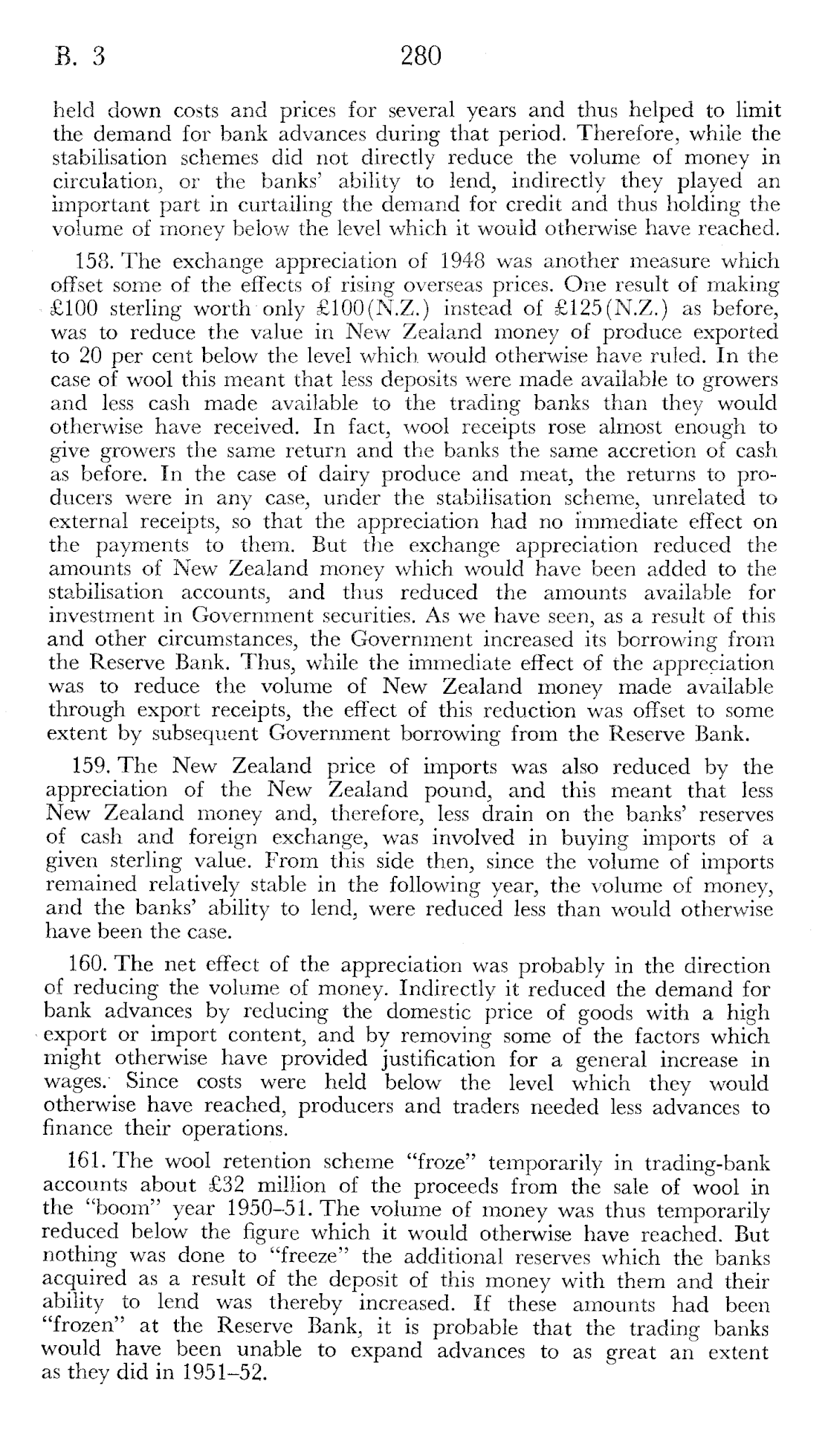 B. 3 280

held down costs and prices for several years and thus helped to limit the demand for bank advances during that period. Therefore, while the stabilisation schemes did not directly reduce the volume of money in circulation, or the banks' ability to lend, indirectly they played an important part in curtailing the demand for credit and thus holding the volume of money below the level which it would otherwise have reached.

158. The exchange appreciation of 1948 was another measure which offset some of the effects of rising overseas prices. One result of making £100 sterling worth only £100(N.Z.) instead of £125(N.Z.) as before, was to reduce the value in New Zealand money of produce exported to 20 per cent below the level which would otherwise have ruled. In the case of wool this meant that less deposits were made available to growers and less cash made available to the trading banks than they would otherwise have received. In fact, wool receipts rose almost enough to give growers the same return and the banks the same accretion of cash as before. In the case of dairy produce and meat, the returns to producers were in any case, under the stabilisation scheme, unrelated to external receipts, so that the appreciation had no immediate effect on the payments to them. But the exchange appreciation reduced the amounts of New Zealand money which would have been added to the stabilisation accounts, and thus reduced the amounts available for investment in Government securities. As we have seen, as a result of this and other circumstances, the Government increased its borrowing from the Reserve Bank. Thus, while the immediate effect of the appreciation was to reduce the volume of New Zealand money made available through export receipts, the effect of this reduction was offset to some extent by subsequent Government borrowing from the Reserve Bank.

159. The New Zealand price of imports was also reduced by the appreciation of the New Zealand pound, and this meant that less New Zealand money and, therefore, less drain on the banks' reserves of cash and foreign exchange, was involved in buying imports of a given sterling value. From this side then, since the volume of imports remained relatively stable in the following year, the volume of money, and the banks' ability to lend, were reduced less than would otherwise have been the case.

160. The net effect of the appreciation was probably in the direction of reducing the volume of money. Indirectly it reduced the demand for bank advances by reducing the domestic price of goods with a high export or import content, and by removing some of the factors which might otherwise have provided justification for a general increase in wages. Since costs were held below the level which they would otherwise have reached, producers and traders needed less advances to finance their operations.

161. The wool retention scheme "froze" temporarily in trading-bank accounts about £32 million of the proceeds from the sale of wool in the "boom" year 1950–51. The volume of money was thus temporarily reduced below the figure which it would otherwise have reached. But nothing was done to "freeze" the additional reserves which the banks acquired as a result of the deposit of this money with them and their ability to lend was thereby increased. If these amounts had been "frozen" at the Reserve Bank, it is probable that the trading banks would have been unable to expand advances to as great an extent as they did in 1951–52.